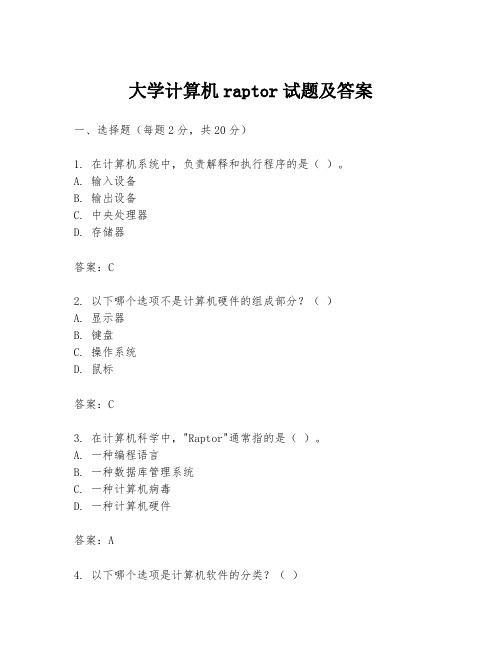 大学计算机 raptor 试题及答案

一、选择题（每题 2 分，共 20 分）

1. 在计算机系统中，负责解释和执行程序的是（ ）。
A. 输入设备
B. 输出设备
C. 中央处理器
D. 存储器

答案：C

2. 以下哪个选项不是计算机硬件的组成部分？（ ）
A. 显示器
B. 键盘
C. 操作系统
D. 鼠标

答案：C

3. 在计算机科学中，"Raptor"通常指的是（ ）。
A. 一种编程语言
B. 一种数据库管理系统
C. 一种计算机病毒
D. 一种计算机硬件

答案：A

4. 以下哪个选项是计算机软件的分类？（ ）